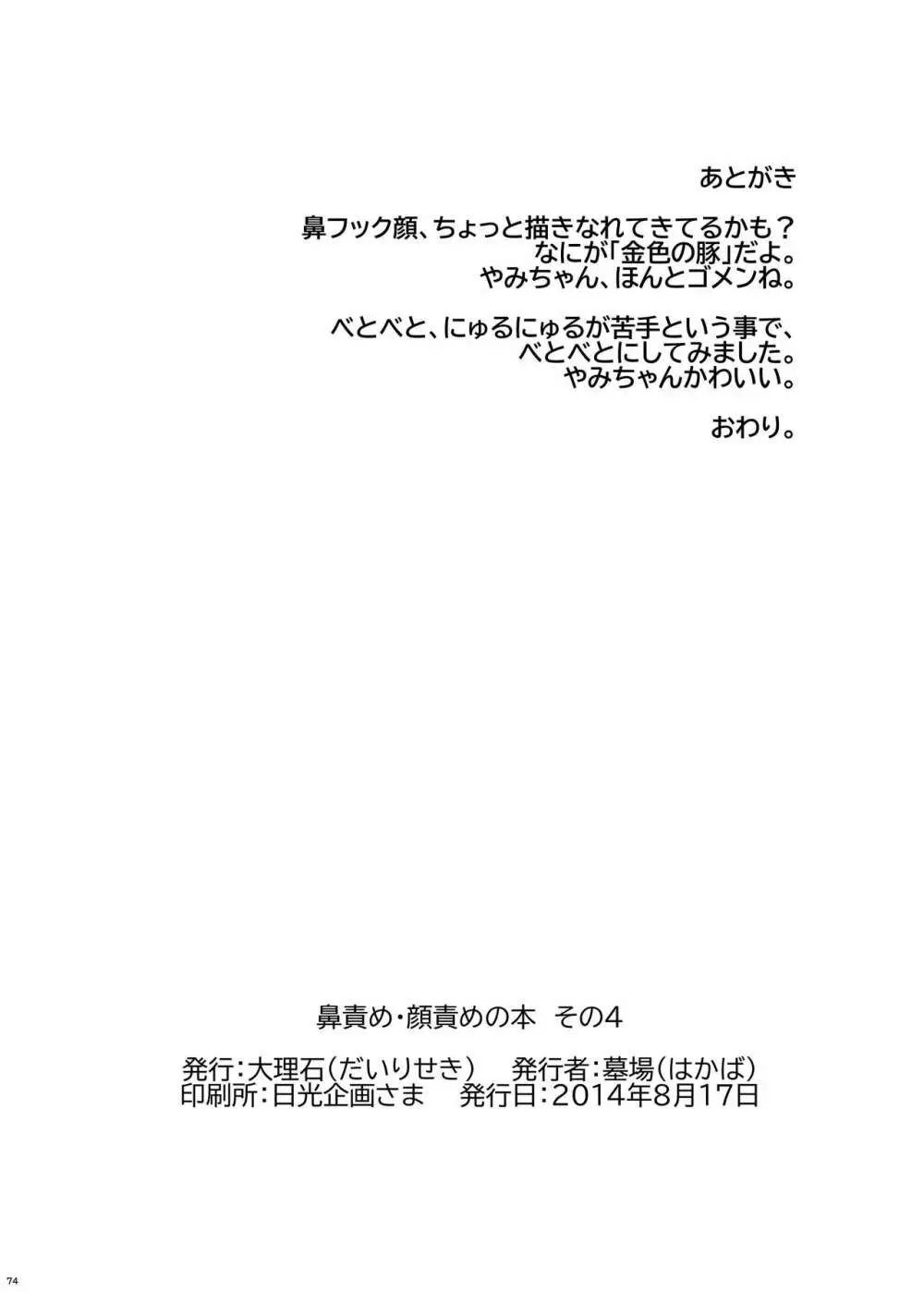 あとがき

鼻フック顔、ちょっと描きなれてきてるかも？
なにが「金色の豚」だよ。
やみちゃん、ほんとゴメンね。

べとべと、にゅるにゅるが苦手という事で、
べとべとにしてみました。
やみちゃんかわいい。

おわり。

鼻責め・顔責めの本 その4

発行：大理石（だいりせき） 発行者：墓場（はかば）
印刷所：日光企画さま 発行日：2014年8月17日

74